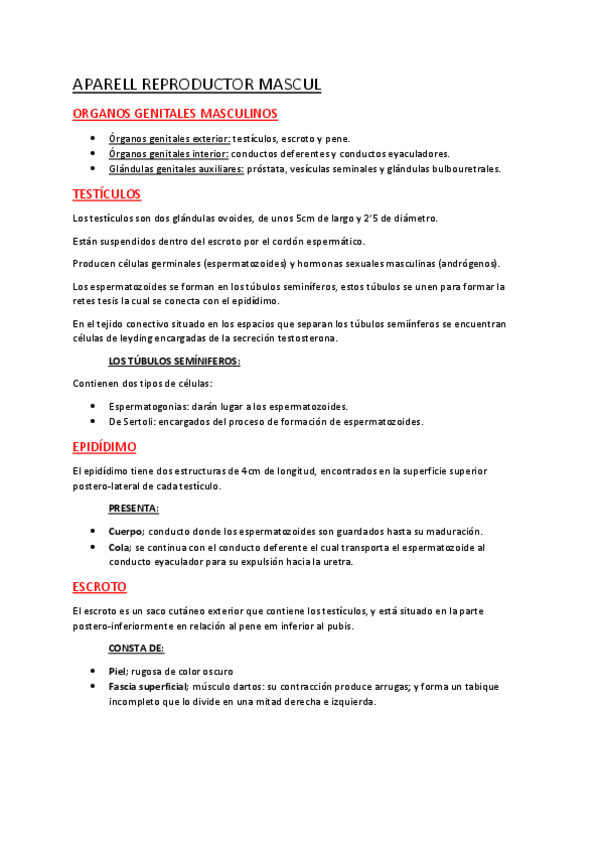 APARELL REPRODUCTOR MASCUL

ORGANOS GENITALES MASCULINOS

- Órganos genitales exterior: testículos, escroto y pene.
- Órganos genitales interior: conductos deferentes y conductos eyaculadores.
- Glándulas genitales auxiliares: próstata, vesículas seminales y glándulas bulbouretrales.

TESTÍCULOS

Los testículos son dos glándulas ovoides, de unos 5cm de largo y 2'5 de diámetro.

Están suspendidos dentro del escroto por el cordón espermático.

Producen células germinales (espermatozoides) y hormonas sexuales masculinas (andrógenos).

Los espermatozoides se forman en los túbulos seminíferos, estos túbulos se unen para formar la retes tesis la cual se conecta con el epidídimo.

En el tejido conectivo situado en los espacios que separan los túbulos semiínferos se encuentran células de leyding encargadas de la secreción testosterona.

LOS TÚBULOS SEMÍNIFEROS:

Contienen dos tipos de células:

- Espermatogonias: darán lugar a los espermatozoides.
- De Sertoli: encargados del proceso de formación de espermatozoides.

EPIDÍDIMO

El epidídimo tiene dos estructuras de 4cm de longitud, encontrados en la superficie superior postero-lateral de cada testículo.

PRESENTA:

- Cuerpo; conducto donde los espermatozoides son guardados hasta su maduración.
- Cola; se continua con el conducto deferente el cual transporta el espermatozoide al conducto eyaculador para su expulsión hacia la uretra.

ESCROTO

El escroto es un saco cutáneo exterior que contiene los testículos, y está situado en la parte postero-inferiormente en relación al pene em inferior al pubis.

CONSTA DE:

- Piel; rugosa de color oscuro
- Fascia superficial; músculo dartos: su contracción produce arrugas; y forma un tabique incompleto que lo divide en una mitad derecha e izquierda.